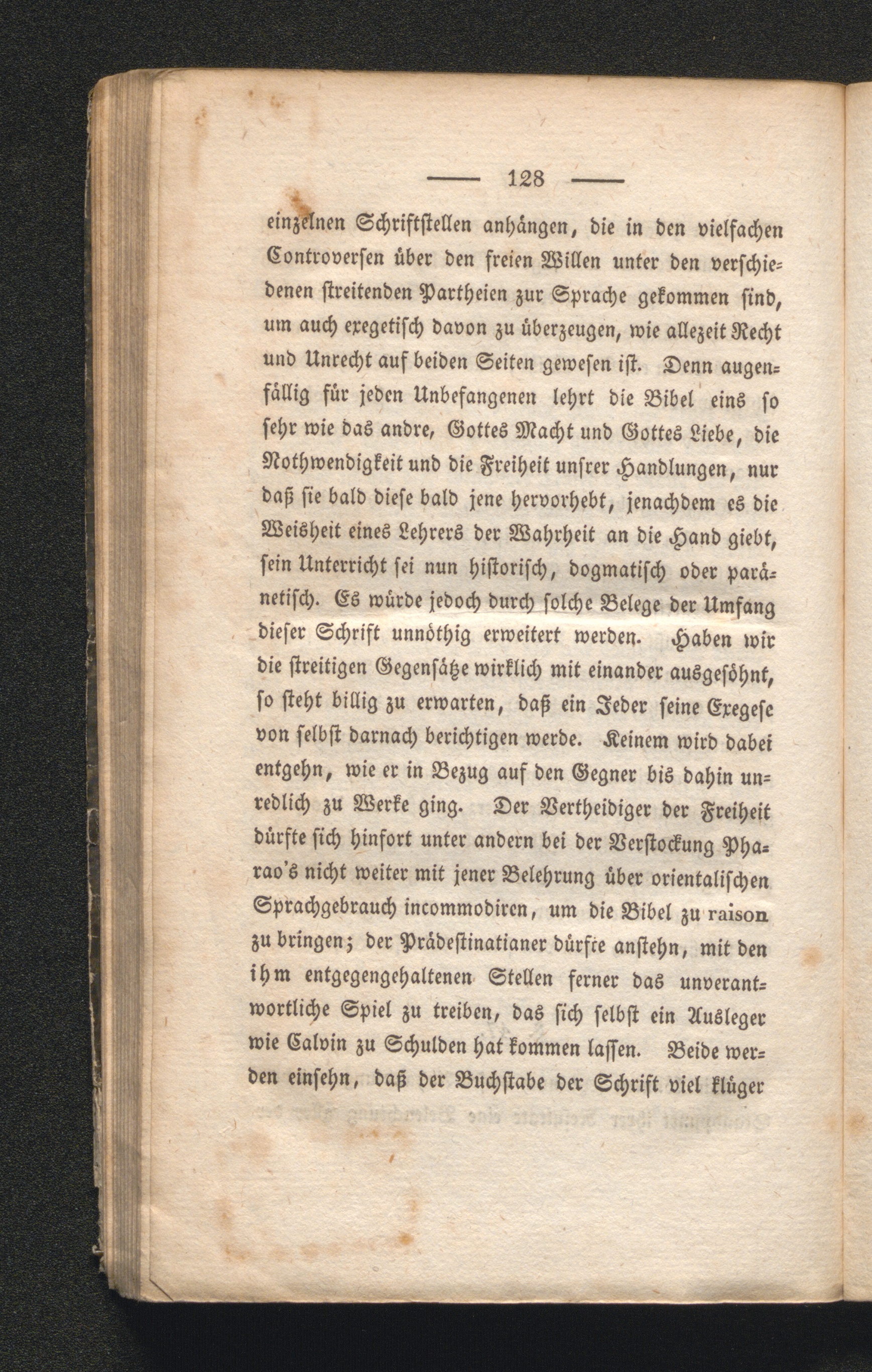 — 128 —

einzelnen Schriftstellen anhängen, die in den vielfachen Controversen über den freien Willen unter den verschiedenen streitenden Partheien zur Sprache gekommen sind, um auch exegetisch davon zu überzeugen, wie allezeit Recht und Unrecht auf beiden Seiten gewesen ist. Denn augenfällig für jeden Unbefangenen lehrt die Bibel eins so sehr wie das andre, Gottes Macht und Gottes Liebe, die Nothwendigkeit und die Freiheit unsrer Handlungen, nur daß sie bald diese bald jene hervorhebt, jenachdem es die Weisheit eines Lehrers der Wahrheit an die Hand giebt, sein Unterricht sei nun historisch, dogmatisch oder paränetisch. Es würde jedoch durch solche Belege der Umfang dieser Schrift unnöthig erweitert werden. Haben wir die streitigen Gegensätze wirklich mit einander ausgesöhnt, so steht billig zu erwarten, daß ein Jeder seine Exegese von selbst darnach berichtigen werde. Keinem wird dabei entgehn, wie er in Bezug auf den Gegner bis dahin unredlich zu Werke ging. Der Vertheidiger der Freiheit dürfte sich hinfort unter andern bei der Verstockung Pharao's nicht weiter mit jener Belehrung über orientalischen Sprachgebrauch incommodiren, um die Bibel zu raison zu bringen; der Prädestinatianer dürfte anstehn, mit den ihm entgegengehaltenen Stellen ferner das unverantwortliche Spiel zu treiben, das sich selbst ein Ausleger wie Calvin zu Schulden hat kommen lassen. Beide werden einsehn, daß der Buchstabe der Schrift viel klüger